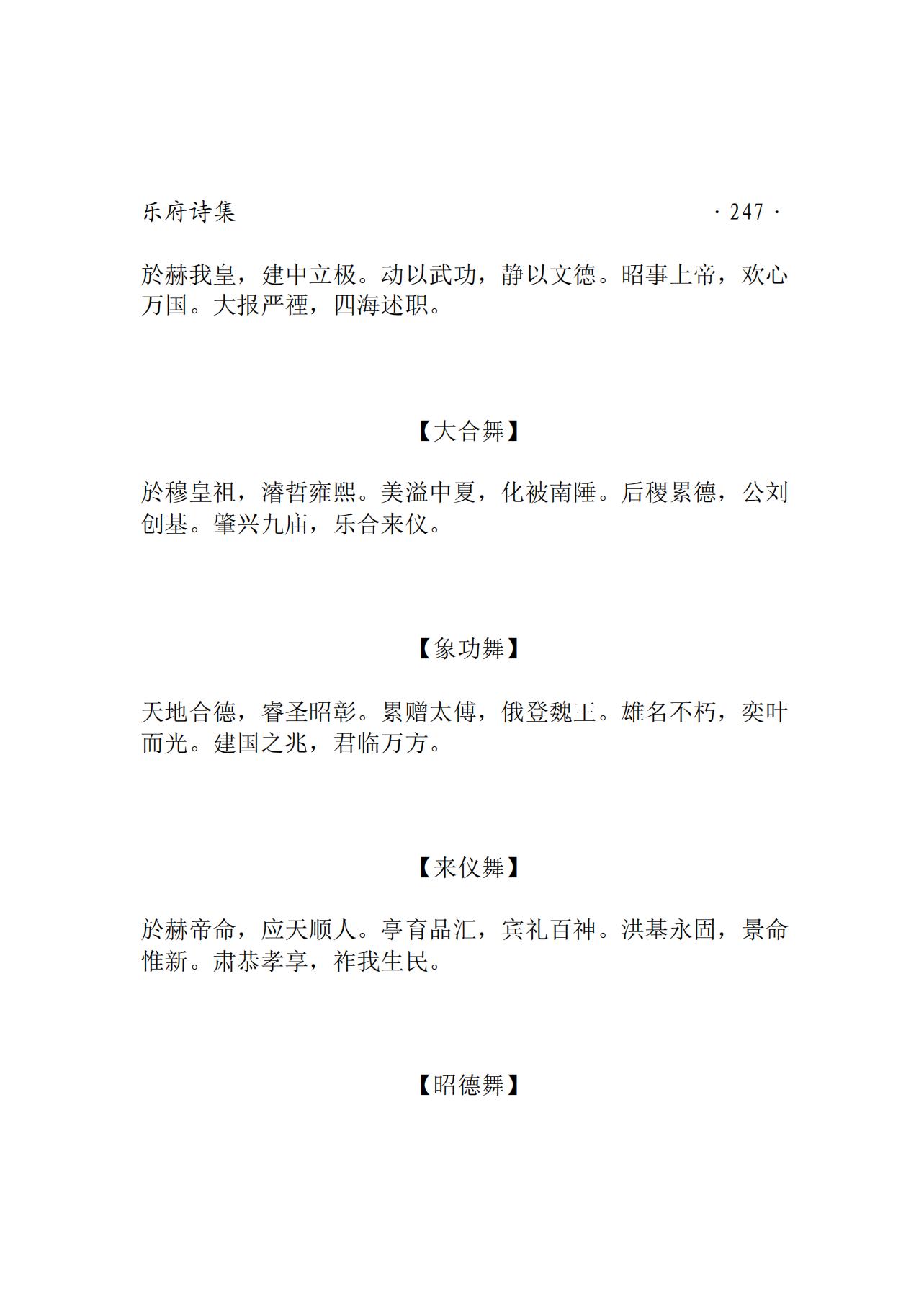 乐府诗集

· 247 ·

於赫我皇，建中立极。动以武功，静以文德。昭事上帝，欢心万国。大报严禋，四海述职。

【大合舞】

於穆皇祖，濬哲雍熙。美溢中夏，化被南陲。后稷累德，公刘创基。肇兴九庙，乐合来仪。

【象功舞】

天地合德，睿圣昭彰。累赠太傅，俄登魏王。雄名不朽，奕叶而光。建国之兆，君临万方。

【来仪舞】

於赫帝命，应天顺人。亭育品汇，宾礼百神。洪基永固，景命惟新。肃恭孝享，祚我生民。

【昭德舞】